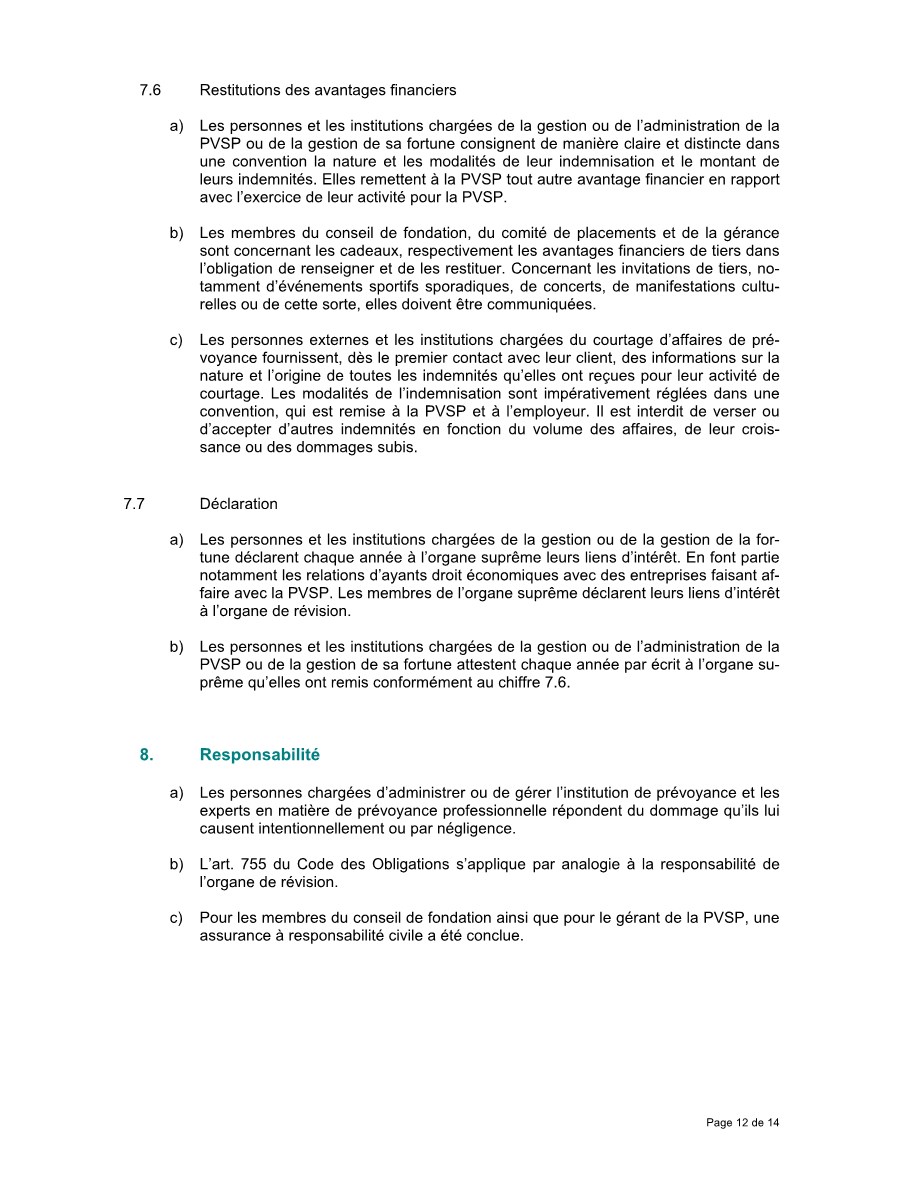 7.6 Restitutions des avantages financiers

a) Les personnes et les institutions chargées de la gestion ou de l'administration de la PVSP ou de la gestion de sa fortune consignent de manière claire et distincte dans une convention la nature et les modalités de leur indemnisation et le montant de leurs indemnités. Elles remettent à la PVSP tout autre avantage financier en rapport avec l'exercice de leur activité pour la PVSP.

b) Les membres du conseil de fondation, du comité de placements et de la gérance sont concernant les cadeaux, respectivement les avantages financiers de tiers dans l'obligation de renseigner et de les restituer. Concernant les invitations de tiers, notamment d'événements sportifs sporadiques, de concerts, de manifestations culturelles ou de cette sorte, elles doivent être communiquées.

c) Les personnes externes et les institutions chargées du courtage d'affaires de prévoyance fournissent, dès le premier contact avec leur client, des informations sur la nature et l'origine de toutes les indemnités qu'elles ont reçues pour leur activité de courtage. Les modalités de l'indemnisation sont impérativement réglées dans une convention, qui est remise à la PVSP et à l'employeur. Il est interdit de verser ou d'accepter d'autres indemnités en fonction du volume des affaires, de leur croissance ou des dommages subis.

7.7 Déclaration

a) Les personnes et les institutions chargées de la gestion ou de la gestion de la fortune déclarent chaque année à l'organe suprême leurs liens d'intérêt. En font partie notamment les relations d'ayants droit économiques avec des entreprises faisant affaire avec la PVSP. Les membres de l'organe suprême déclarent leurs liens d'intérêt à l'organe de révision.

b) Les personnes et les institutions chargées de la gestion ou de l'administration de la PVSP ou de la gestion de sa fortune attestent chaque année par écrit à l'organe suprême qu'elles ont remis conformément au chiffre 7.6.

8. Responsabilité

a) Les personnes chargées d'administrer ou de gérer l'institution de prévoyance et les experts en matière de prévoyance professionnelle répondent du dommage qu'ils lui causent intentionnellement ou par négligence.

b) L'art. 755 du Code des Obligations s'applique par analogie à la responsabilité de l'organe de révision.

c) Pour les membres du conseil de fondation ainsi que pour le gérant de la PVSP, une assurance à responsabilité civile a été conclue.

Page 12 de 14